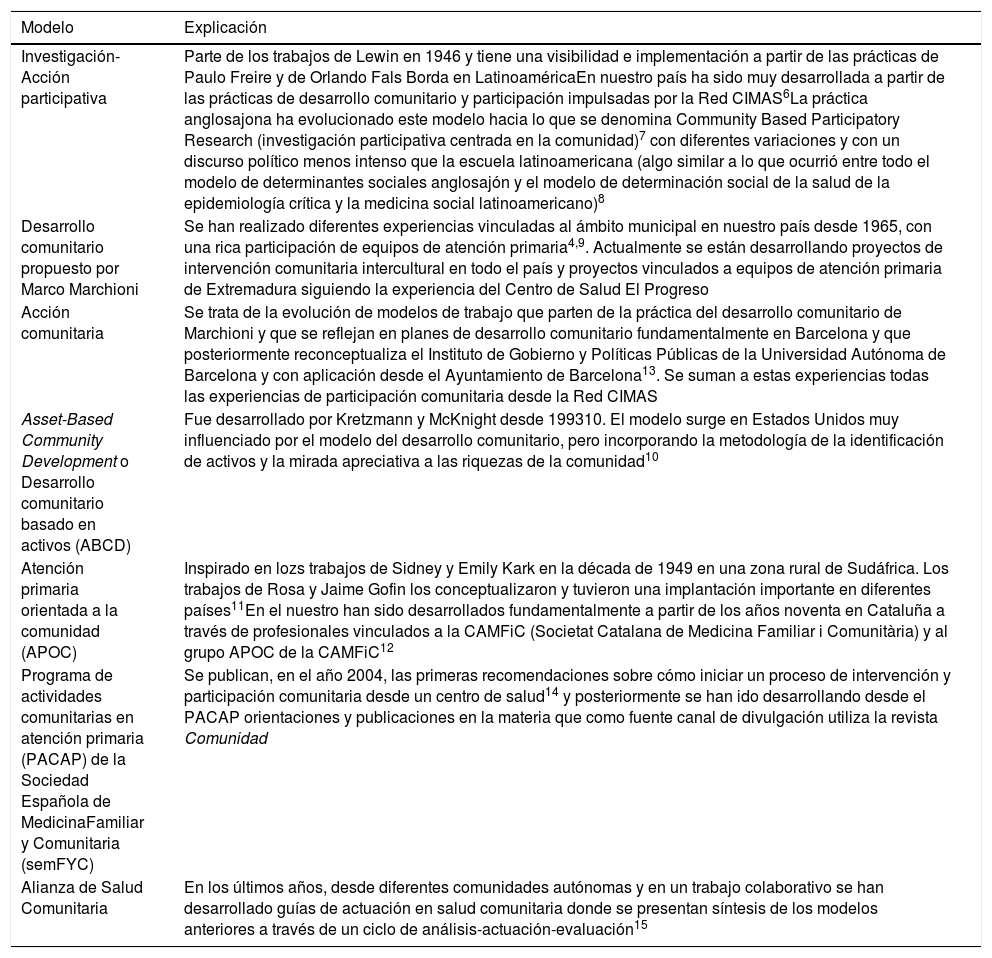 | Modelo | Explicación |
|---|---|
| Investigación-Acción participativa | Parte de los trabajos de Lewin en 1946 y tiene una visibilidad e implementación a partir de las prácticas de Paulo Freire y de Orlando Fals Borda en LatinoaméricaEn nuestro país ha sido muy desarrollada a partir de las prácticas de desarrollo comunitario y participación impulsadas por la Red CIMAS$^{6}$La práctica anglosajona ha evolucionado este modelo hacia lo que se denomina Community Based Participatory Research (investigación participativa centrada en la comunidad)$^{7}$ con diferentes variaciones y con un discurso político menos intenso que la escuela latinoamericana (algo similar a lo que ocurrió entre todo el modelo de determinantes sociales anglosajón y el modelo de determinación social de la salud de la epidemiología crítica y la medicina social latinoamericano)$^{8}$ |
| Desarrollo comunitario propuesto por Marco Marchioni | Se han realizado diferentes experiencias vinculadas al ámbito municipal en nuestro país desde 1965, con una rica participación de equipos de atención primaria$^{4,9}$. Actualmente se están desarrollando proyectos de intervención comunitaria intercultural en todo el país y proyectos vinculados a equipos de atención primaria de Extremadura siguiendo la experiencia del Centro de Salud El Progreso |
| Acción comunitaria | Se trata de la evolución de modelos de trabajo que parten de la práctica del desarrollo comunitario de Marchioni y que se reflejan en planes de desarrollo comunitario fundamentalmente en Barcelona y que posteriormente reconceptualiza el Instituto de Gobierno y Políticas Públicas de la Universidad Autónoma de Barcelona y con aplicación desde el Ayuntamiento de Barcelona$^{13}$. Se suman a estas experiencias todas las experiencias de participación comunitaria desde la Red CIMAS |
| Asset-Based Community Development o Desarrollo comunitario basado en activos (ABCD) | Fue desarrollado por Kretzmann y McKnight desde 199310. El modelo surge en Estados Unidos muy influenciado por el modelo del desarrollo comunitario, pero incorporando la metodología de la identificación de activos y la mirada apreciativa a las riquezas de la comunidad$^{10}$ |
| Atención primaria orientada a la comunidad (APOC) | Inspirado en lozs trabajos de Sidney y Emily Kark en la década de 1949 en una zona rural de Sudáfrica. Los trabajos de Rosa y Jaime Gofin los conceptualizaron y tuvieron una implantación importante en diferentes países$^{11}$En el nuestro han sido desarrollados fundamentalmente a partir de los años noventa en Cataluña a través de profesionales vinculados a la CAMFiC (Societat Catalana de Medicina Familiar i Comunitària) y al grupo APOC de la CAMFiC$^{12}$ |
| Programa de actividades comunitarias en atención primaria (PACAP) de la Sociedad Española de MedicinaFamiliar y Comunitaria (semFYC) | Se publican, en el año 2004, las primeras recomendaciones sobre cómo iniciar un proceso de intervención y participación comunitaria desde un centro de salud$^{14}$ y posteriormente se han ido desarrollando desde el PACAP orientaciones y publicaciones en la materia que como fuente canal de divulgación utiliza la revista Comunidad |
| Alianza de Salud Comunitaria | En los últimos años, desde diferentes comunidades autónomas y en un trabajo colaborativo se han desarrollado guías de actuación en salud comunitaria donde se presentan síntesis de los modelos anteriores a través de un ciclo de análisis-actuación-evaluación$^{15}$ |